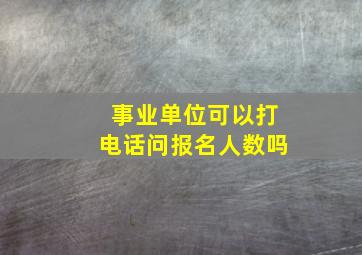 事业单位可以打电话问报名人数吗